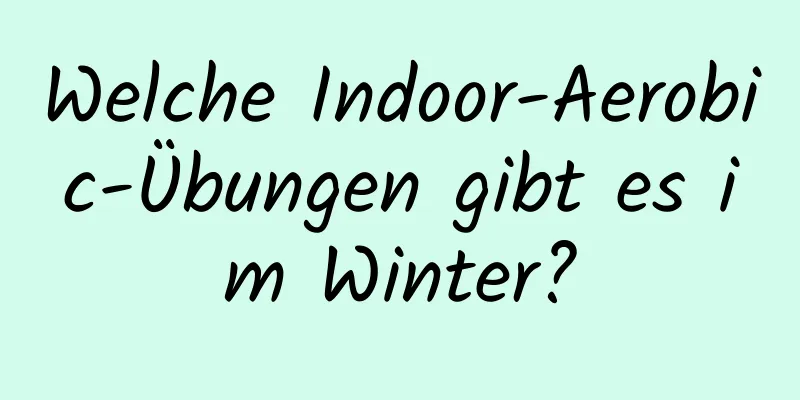 Welche Indoor-Aerobic-Übungen gibt es im Winter?